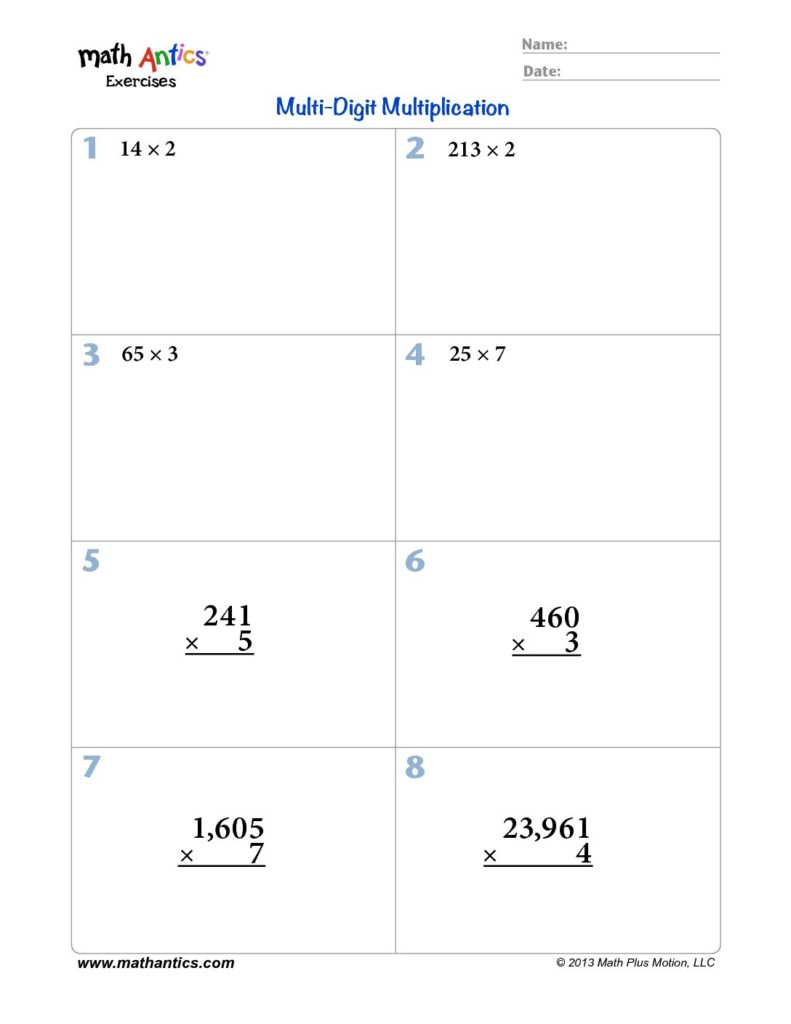 math Antics
Exercises

Name: ____
Date: ____

Multi-Digit Multiplication

1 $14 \times 2$

2 $213 \times 2$

3 $65 \times 3$

4 $25 \times 7$

5
241
× 5

6
460
× 3

7
1,605
× 7

8
23,961
× 4

www.mathantics.com
© 2013 Math Plus Motion, LLC